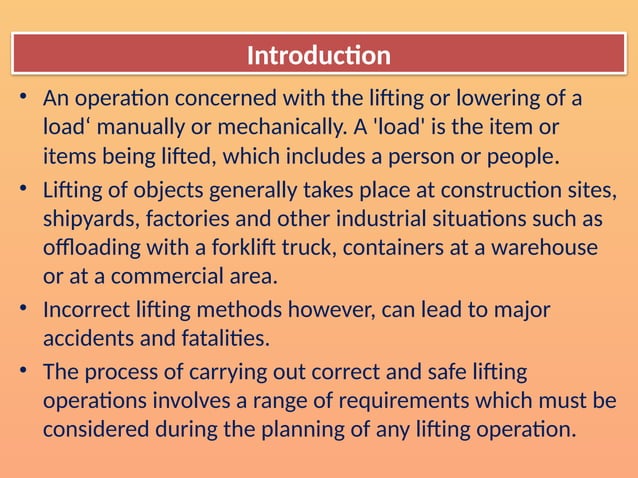 Introduction

• An operation concerned with the lifting or lowering of a load‘ manually or mechanically. A 'load' is the item or items being lifted, which includes a person or people.

• Lifting of objects generally takes place at construction sites, shipyards, factories and other industrial situations such as offloading with a forklift truck, containers at a warehouse or at a commercial area.

• Incorrect lifting methods however, can lead to major accidents and fatalities.

• The process of carrying out correct and safe lifting operations involves a range of requirements which must be considered during the planning of any lifting operation.